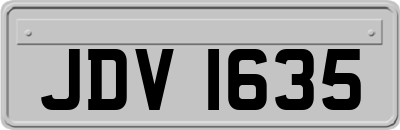 JDV 1635